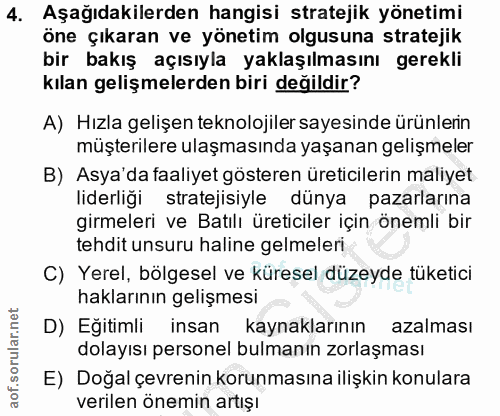 4. Aşağıdakilerden hangisi stratejik yönetimi öne çıkaran ve yönetim olgusuna stratejik bir bakış açısıyla yaklaşılmasını gerekli kılan gelişmelerden biri değildir?

A) Hızla gelişen teknolojiler sayesinde ürünlerin müşterilere ulaşmasında yaşanan gelişmeler

B) Asya'da faaliyet gösteren üreticilerin maliyet liderliği stratejisiyle dünya pazarlarına girmeleri ve Batılı üreticiler için önemli bir tehdit unsuru haline gelmeleri

C) Yerel, bölgesel ve küresel düzeyde tüketici haklarının gelişmesi

D) Eğitimli insan kaynaklarının azalması dolayısı personel bulmanın zorlaşması

E) Doğal çevrenin korunmasına ilişkin konulara verilen önemin artışı

aof.sorular.net

aof.sorular.net